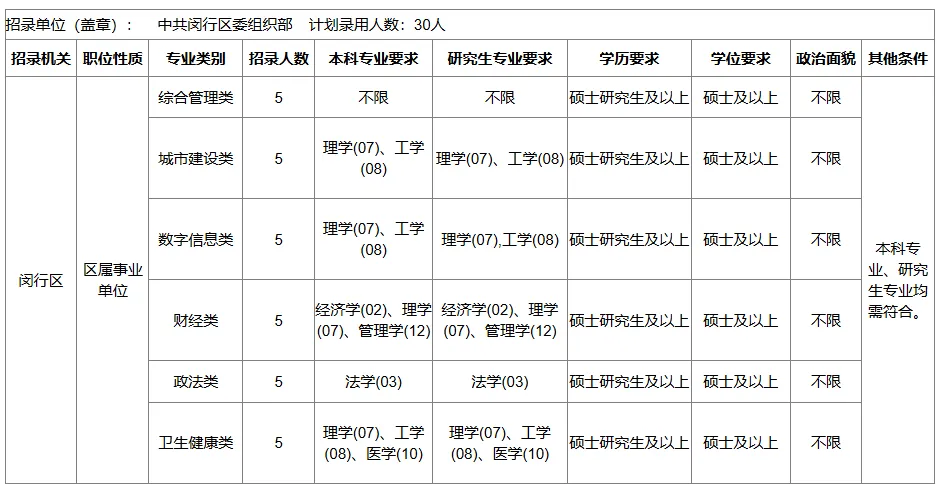 招录单位（盖章）：　中共闵行区委组织部　计划录用人数：30人

| 招录机关 | 职位性质 | 专业类别 | 招录人数 | 本科专业要求 | 研究生专业要求 | 学历要求 | 学位要求 | 政治面貌 | 其他条件 |
|---|---|---|---|---|---|---|---|---|---|
| 闵行区 | 区属事业单位 | 综合管理类 | 5 | 不限 | 不限 | 硕士研究生及以上 | 硕士及以上 | 不限 | 本科专业、研究生专业均需符合。 |
| | | 城市建设类 | 5 | 理学(07)、工学(08) | 理学(07)、工学(08) | 硕士研究生及以上 | 硕士及以上 | 不限 | |
| | | 数字信息类 | 5 | 理学(07)、工学(08) | 理学(07),工学(08) | 硕士研究生及以上 | 硕士及以上 | 不限 | |
| | | 财经类 | 5 | 经济学(02)、理学(07)、管理学(12) | 经济学(02)、理学(07)、管理学(12) | 硕士研究生及以上 | 硕士及以上 | 不限 | |
| | | 政法类 | 5 | 法学(03) | 法学(03) | 硕士研究生及以上 | 硕士及以上 | 不限 | |
| | | 卫生健康类 | 5 | 理学(07)、工学(08)、医学(10) | 理学(07)、工学(08)、医学(10) | 硕士研究生及以上 | 硕士及以上 | 不限 | |